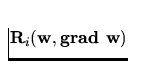 $\mathbf{R}_i(\mathbf{w}, \mathbf{grad}\ \mathbf{w})$